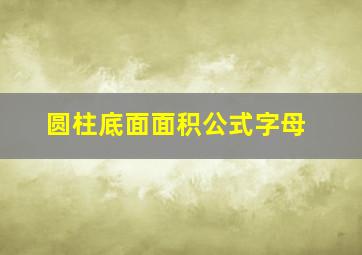 圆柱底面面积公式字母